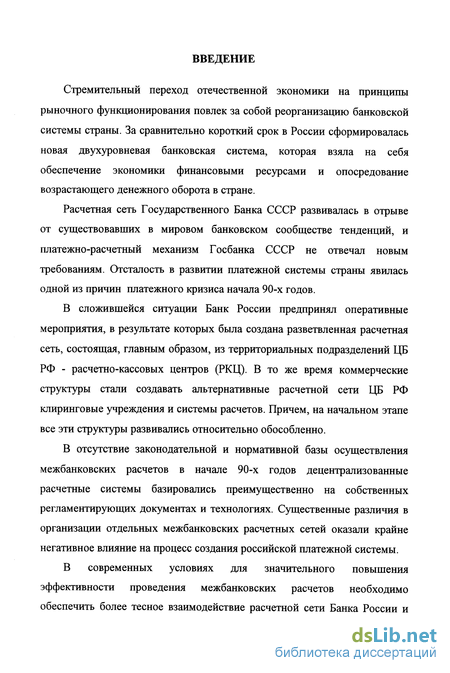 ВВЕДЕНИЕ

Стремительный переход отечественной экономики на принципы рыночного функционирования повлек за собой реорганизацию банковской системы страны. За сравнительно короткий срок в России сформировалась новая двухуровневая банковская система, которая взяла на себя обеспечение экономики финансовыми ресурсами и опосредование возрастающего денежного оборота в стране.

Расчетная сеть Государственного Банка СССР развивалась в отрыве от существовавших в мировом банковском сообществе тенденций, и платежно-расчетный механизм Госбанка СССР не отвечал новым требованиям. Отсталость в развитии платежной системы страны явилась одной из причин платежного кризиса начала 90-х годов.

В сложившейся ситуации Банк России предпринял оперативные мероприятия, в результате которых была создана разветвленная расчетная сеть, состоящая, главным образом, из территориальных подразделений ЦБ РФ - расчетно-кассовых центров (РКЦ). В то же время коммерческие структуры стали создавать альтернативные расчетной сети ЦБ РФ клиринговые учреждения и системы расчетов. Причем, на начальном этапе все эти структуры развивались относительно обособленно.

В отсутствие законодательной и нормативной базы осуществления межбанковских расчетов в начале 90-х годов децентрализованные расчетные системы базировались преимущественно на собственных регламентирующих документах и технологиях. Существенные различия в организации отдельных межбанковских расчетных сетей оказали крайне негативное влияние на процесс создания российской платежной системы.

В современных условиях для значительного повышения эффективности проведения межбанковских расчетов необходимо обеспечить более тесное взаимодействие расчетной сети Банка России и

dsLib.net
библиотека диссертаций